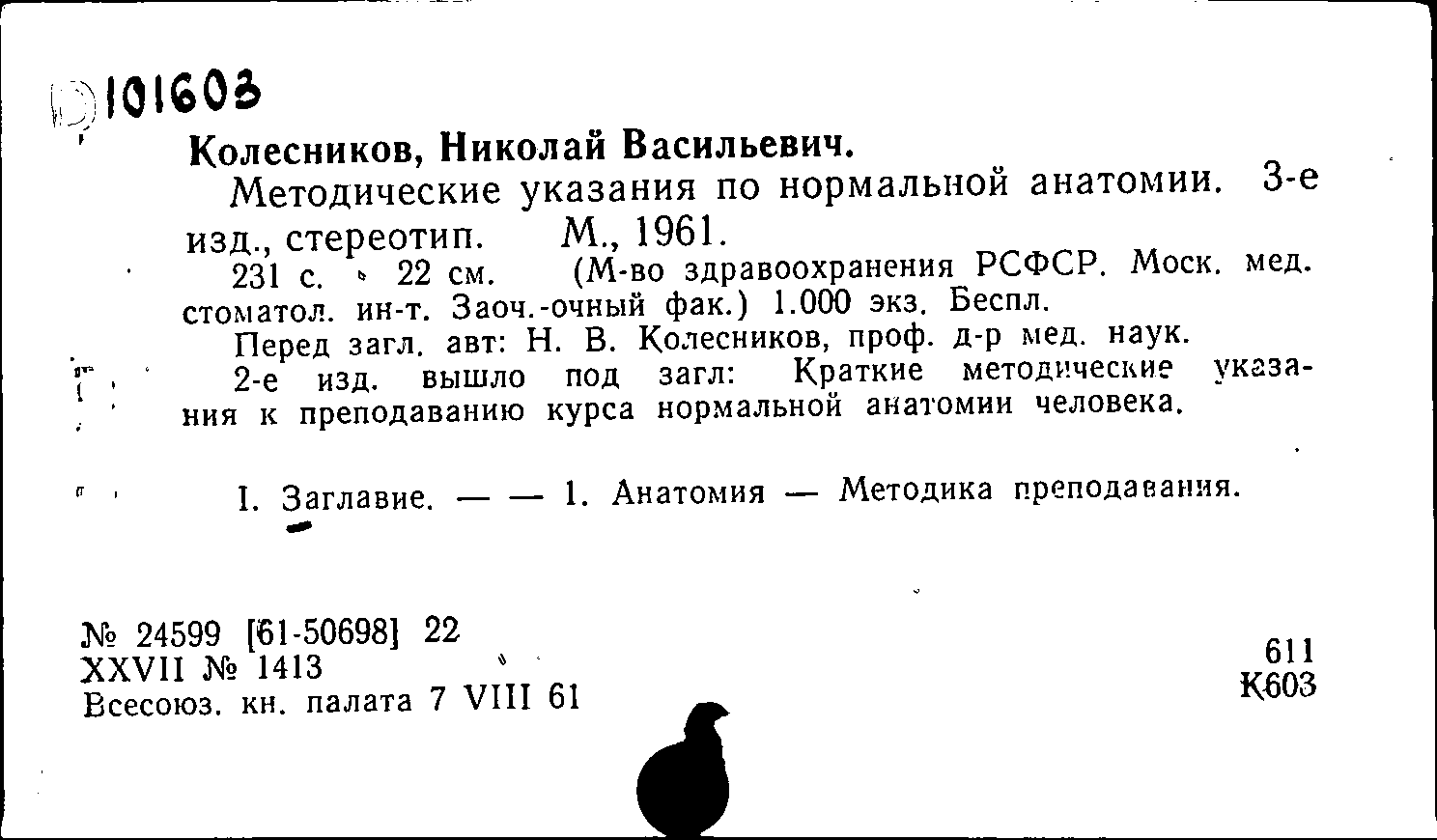 101603

Колесников, Николай Васильевич.

Методические указания по нормальной анатомии. 3-е изд., стереотип. М., 1961.

231 с. 22 см. (М-во здравоохранения РСФСР. Моск. мед. стоматол. ин-т. Заоч.-очный фак.) 1.000 экз. Беспл.

Перед загл. авт: Н. В. Колесников, проф. д-р мед. наук.

2-е изд. вышло под загл: Краткие методические указания к преподаванию курса нормальной анатомии человека.

I. Заглавие. — — 1. Анатомия — Методика преподавания.

№ 24599 [61-50698] 22
XXVII № 1413
Всесоюз. кн. палата 7 VIII 61

611
К603